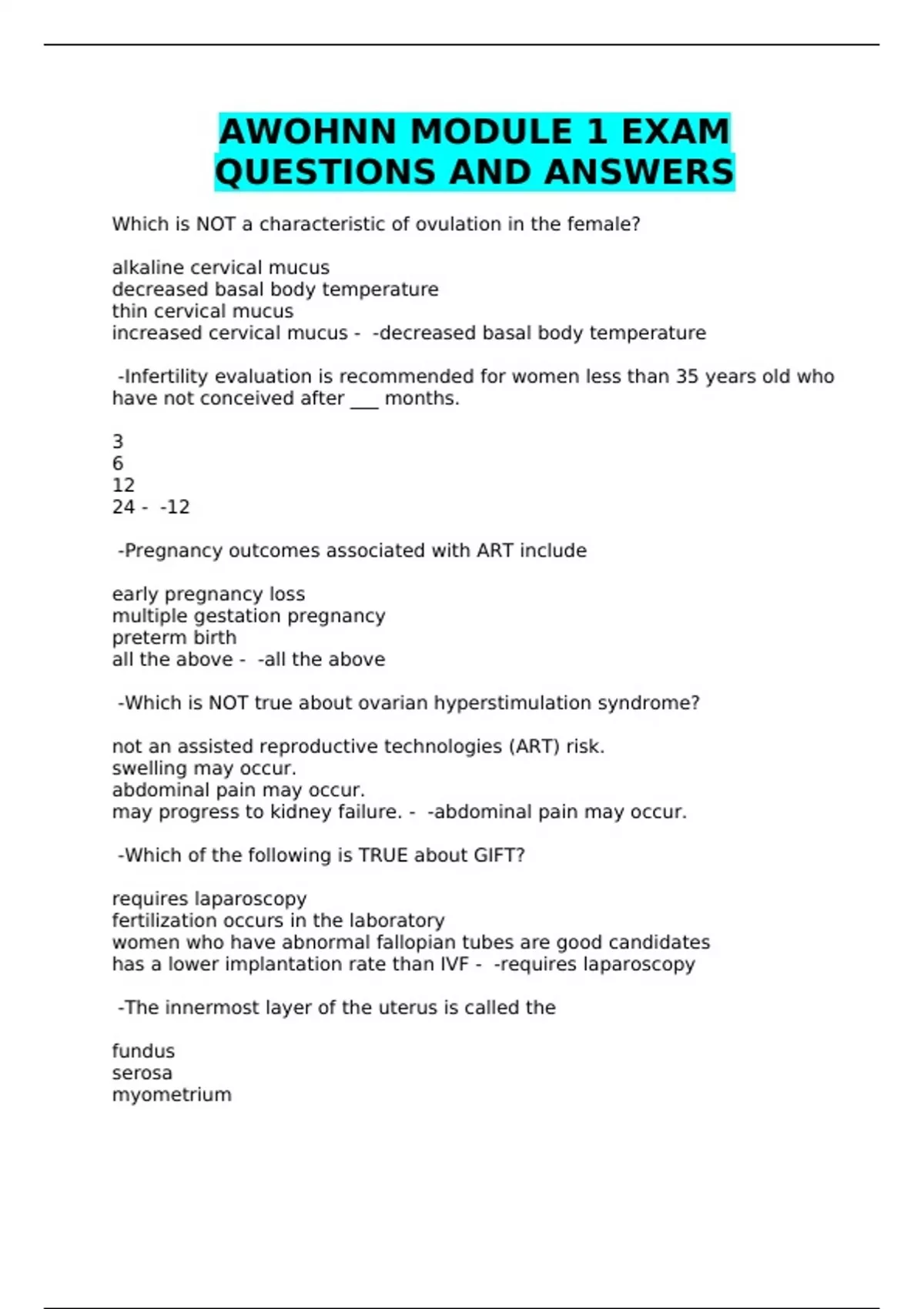 AWOHNN MODULE 1 EXAM QUESTIONS AND ANSWERS

Which is NOT a characteristic of ovulation in the female?

alkaline cervical mucus
decreased basal body temperature
thin cervical mucus
increased cervical mucus - -decreased basal body temperature

-Infertility evaluation is recommended for women less than 35 years old who have not conceived after ___ months.

3
6
12
24 - -12

-Pregnancy outcomes associated with ART include

early pregnancy loss
multiple gestation pregnancy
preterm birth
all the above - -all the above

-Which is NOT true about ovarian hyperstimulation syndrome?

not an assisted reproductive technologies (ART) risk.
swelling may occur.
abdominal pain may occur.
may progress to kidney failure. - -abdominal pain may occur.

-Which of the following is TRUE about GIFT?

requires laparoscopy
fertilization occurs in the laboratory
women who have abnormal fallopian tubes are good candidates
has a lower implantation rate than IVF - -requires laparoscopy

-The innermost layer of the uterus is called the

fundus
serosa
myometrium